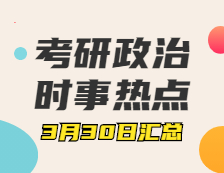 考研政治
时事热点
3月30日汇总